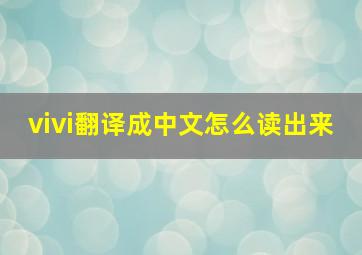 vivi翻译成中文怎么读出来